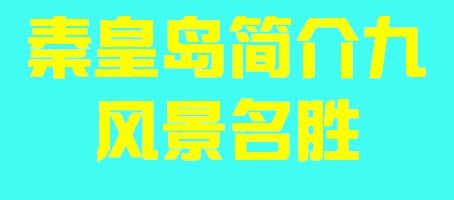 秦皇岛简介九
风景名胜